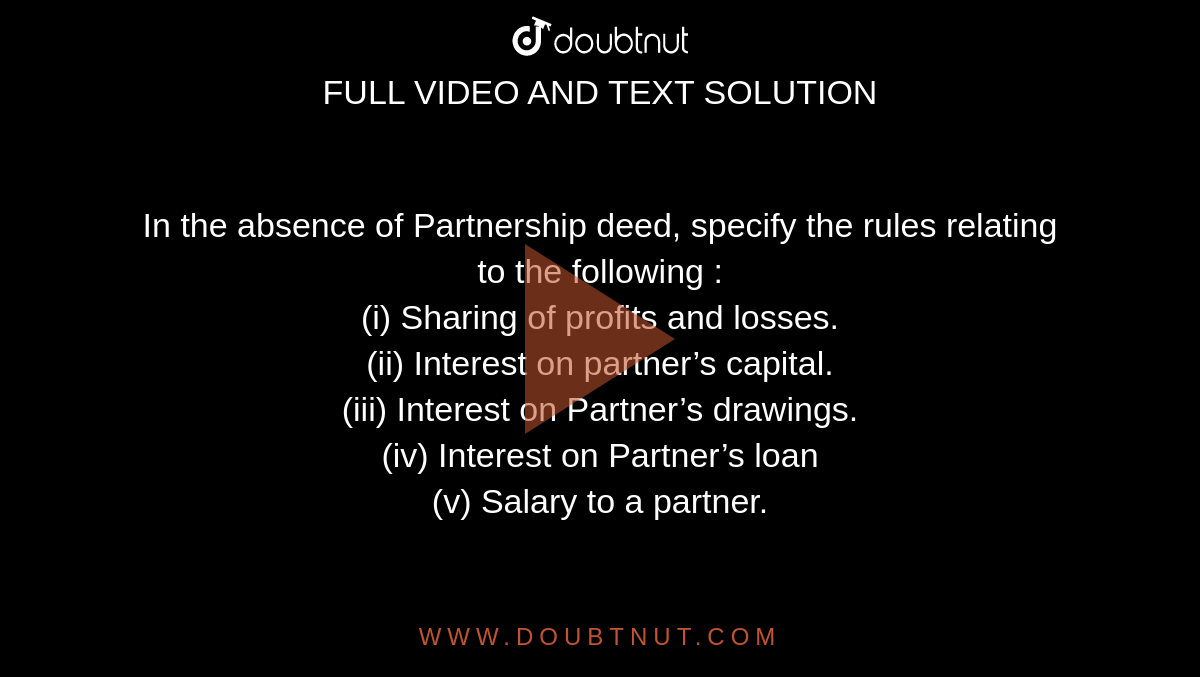 doubtnut
FULL VIDEO AND TEXT SOLUTION

In the absence of Partnership deed, specify the rules relating to the following :
(i) Sharing of profits and losses.
(ii) Interest on partner’s capital.
(iii) Interest on Partner’s drawings.
(iv) Interest on Partner’s loan
(v) Salary to a partner.

WWW.DOUBTNUT.COM